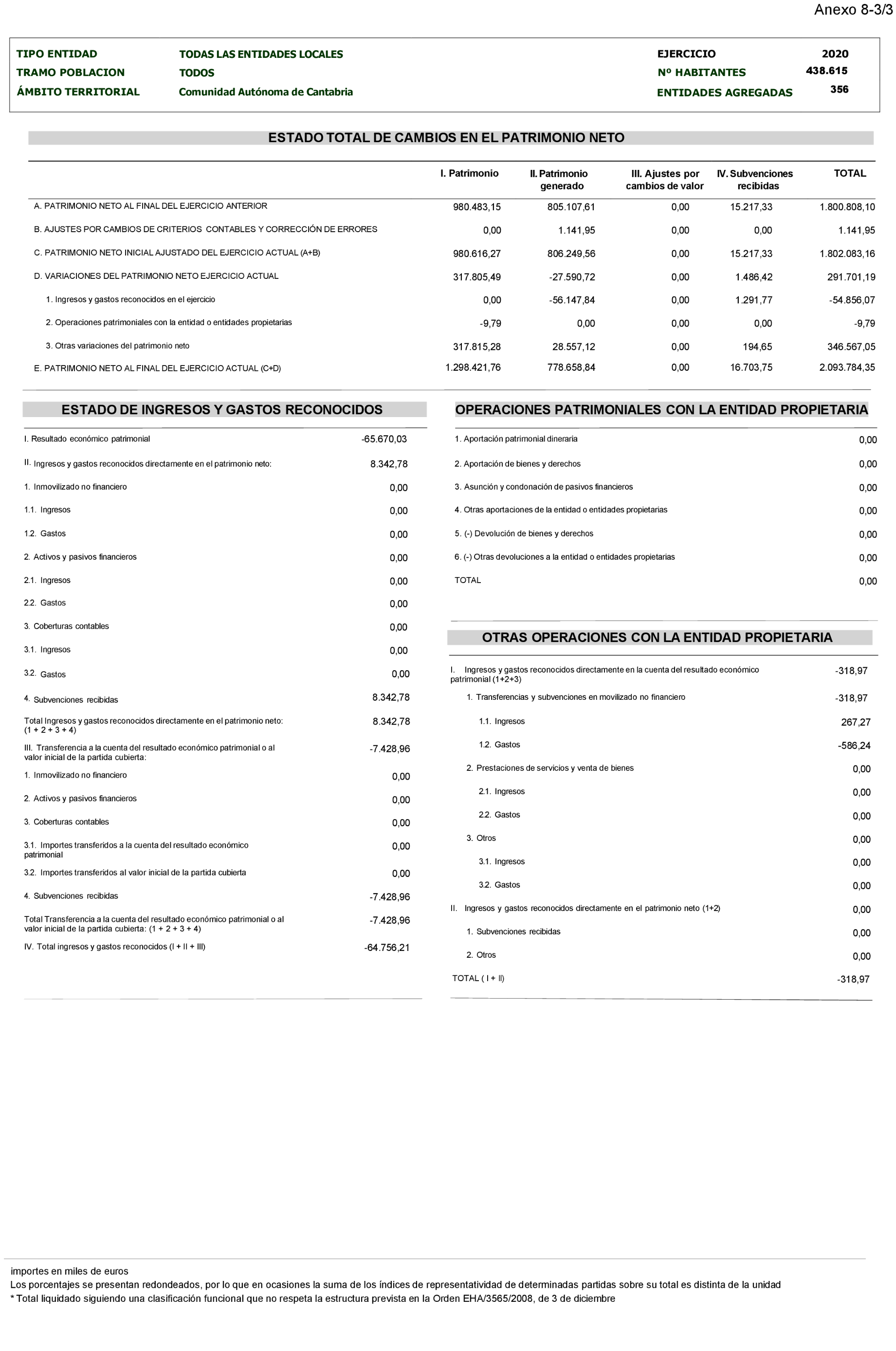 Anexo 8-3/3

TIPO ENTIDAD TODAS LAS ENTIDADES LOCALES
TRAMO POBLACION TODOS
ÁMBITO TERRITORIAL Comunidad Autónoma de Cantabria

EJERCICIO 2020
Nº HABITANTES 438.615
ENTIDADES AGREGADAS 356

ESTADO TOTAL DE CAMBIOS EN EL PATRIMONIO NETO

| | I. Patrimonio | II. Patrimonio generado | III. Ajustes por cambios de valor | IV. Subvenciones recibidas | TOTAL |
|---|---|---|---|---|---|
| A. PATRIMONIO NETO AL FINAL DEL EJERCICIO ANTERIOR | 980.483,15 | 805.107,61 | 0,00 | 15.217,33 | 1.800.808,10 |
| B. AJUSTES POR CAMBIOS DE CRITERIOS CONTABLES Y CORRECCIÓN DE ERRORES | 0,00 | 1.141,95 | 0,00 | 0,00 | 1.141,95 |
| C. PATRIMONIO NETO INICIAL AJUSTADO DEL EJERCICIO ACTUAL (A+B) | 980.616,27 | 806.249,56 | 0,00 | 15.217,33 | 1.802.083,16 |
| D. VARIACIONES DEL PATRIMONIO NETO EJERCICIO ACTUAL | 317.805,49 | -27.590,72 | 0,00 | 1.486,42 | 291.701,19 |
| 1. Ingresos y gastos reconocidos en el ejercicio | 0,00 | -56.147,84 | 0,00 | 1.291,77 | -54.856,07 |
| 2. Operaciones patrimoniales con la entidad o entidades propietarias | -9,79 | 0,00 | 0,00 | 0,00 | -9,79 |
| 3. Otras variaciones del patrimonio neto | 317.815,28 | 28.557,12 | 0,00 | 194,65 | 346.567,05 |
| E. PATRIMONIO NETO AL FINAL DEL EJERCICIO ACTUAL (C+D) | 1.298.421,76 | 778.658,84 | 0,00 | 16.703,75 | 2.093.784,35 |

ESTADO DE INGRESOS Y GASTOS RECONOCIDOS

| | |
|---|---|
| I. Resultado económico patrimonial | -65.670,03 |
| II. Ingresos y gastos reconocidos directamente en el patrimonio neto: | 8.342,78 |
| 1. Inmovilizado no financiero | 0,00 |
| 1.1. Ingresos | 0,00 |
| 1.2. Gastos | 0,00 |
| 2. Activos y pasivos financieros | 0,00 |
| 2.1. Ingresos | 0,00 |
| 2.2. Gastos | 0,00 |
| 3. Coberturas contables | 0,00 |
| 3.1. Ingresos | 0,00 |
| 3.2. Gastos | 0,00 |
| 4. Subvenciones recibidas | 8.342,78 |
| Total Ingresos y gastos reconocidos directamente en el patrimonio neto: (1 + 2 + 3 + 4) | 8.342,78 |
| III. Transferencia a la cuenta del resultado económico patrimonial o al valor inicial de la partida cubierta: | -7.428,96 |
| 1. Inmovilizado no financiero | 0,00 |
| 2. Activos y pasivos financieros | 0,00 |
| 3. Coberturas contables | 0,00 |
| 3.1. Importes transferidos a la cuenta del resultado económico patrimonial | 0,00 |
| 3.2. Importes transferidos al valor inicial de la partida cubierta | 0,00 |
| 4. Subvenciones recibidas | -7.428,96 |
| Total Transferencia a la cuenta del resultado económico patrimonial o al valor inicial de la partida cubierta: (1 + 2 + 3 + 4) | -7.428,96 |
| IV. Total ingresos y gastos reconocidos (I + II + III) | -64.756,21 |

OPERACIONES PATRIMONIALES CON LA ENTIDAD PROPIETARIA

| | |
|---|---|
| 1. Aportación patrimonial dineraria | 0,00 |
| 2. Aportación de bienes y derechos | 0,00 |
| 3. Asunción y condonación de pasivos financieros | 0,00 |
| 4. Otras aportaciones de la entidad o entidades propietarias | 0,00 |
| 5. (-) Devolución de bienes y derechos | 0,00 |
| 6. (-) Otras devoluciones a la entidad o entidades propietarias | 0,00 |
| TOTAL | 0,00 |

OTRAS OPERACIONES CON LA ENTIDAD PROPIETARIA

| | |
|---|---|
| I. Ingresos y gastos reconocidos directamente en la cuenta del resultado económico patrimonial (1+2+3) | -318,97 |
| 1. Transferencias y subvenciones en movilizado no financiero | -318,97 |
| 1.1. Ingresos | 267,27 |
| 1.2. Gastos | -586,24 |
| 2. Prestaciones de servicios y venta de bienes | 0,00 |
| 2.1. Ingresos | 0,00 |
| 2.2. Gastos | 0,00 |
| 3. Otros | 0,00 |
| 3.1. Ingresos | 0,00 |
| 3.2. Gastos | 0,00 |
| II. Ingresos y gastos reconocidos directamente en el patrimonio neto (1+2) | 0,00 |
| 1. Subvenciones recibidas | 0,00 |
| 2. Otros | 0,00 |
| TOTAL ( I + II) | -318,97 |

importes en miles de euros
Los porcentajes se presentan redondeados, por lo que en ocasiones la suma de los índices de representatividad de determinadas partidas sobre su total es distinta de la unidad
* Total liquidado siguiendo una clasificación funcional que no respeta la estructura prevista en la Orden EHA/3565/2008, de 3 de diciembre